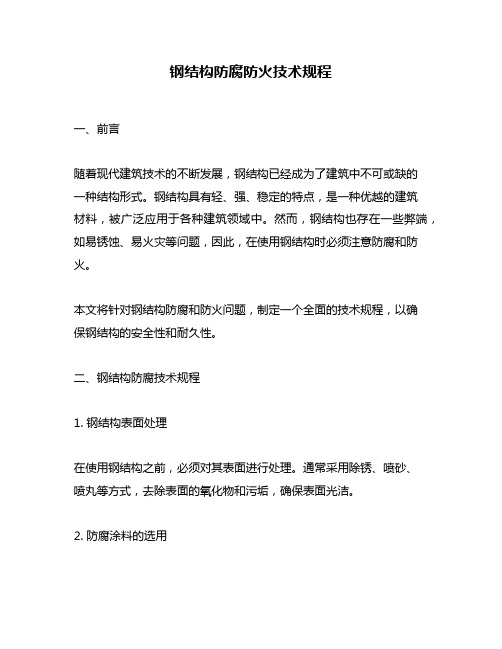 钢结构防腐防火技术规程

一、前言

随着现代建筑技术的不断发展，钢结构已经成为了建筑中不可或缺的一种结构形式。钢结构具有轻、强、稳定的特点，是一种优越的建筑材料，被广泛应用于各种建筑领域中。然而，钢结构也存在一些弊端，如易锈蚀、易火灾等问题，因此，在使用钢结构时必须注意防腐和防火。

本文将针对钢结构防腐和防火问题，制定一个全面的技术规程，以确保钢结构的安全性和耐久性。

二、钢结构防腐技术规程

1. 钢结构表面处理

在使用钢结构之前，必须对其表面进行处理。通常采用除锈、喷砂、喷丸等方式，去除表面的氧化物和污垢，确保表面光洁。

2. 防腐涂料的选用